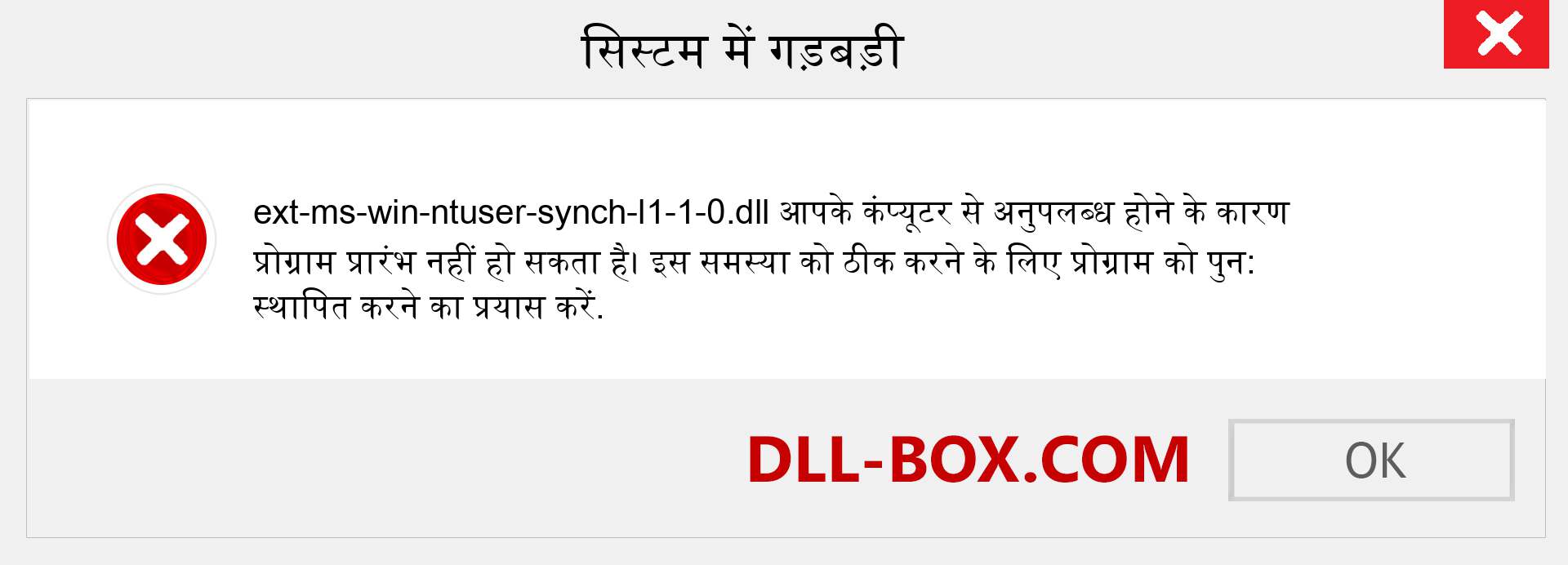 सिस्टम में गड़बड़ी

ext-ms-win-ntuser-synch-l1-1-0.dll आपके कंप्यूटर से अनुपलब्ध होने के कारण प्रोग्राम प्रारंभ नहीं हो सकता है। इस समस्या को ठीक करने के लिए प्रोग्राम को पुन: स्थापित करने का प्रयास करें.

DLL-BOX.COM

OK